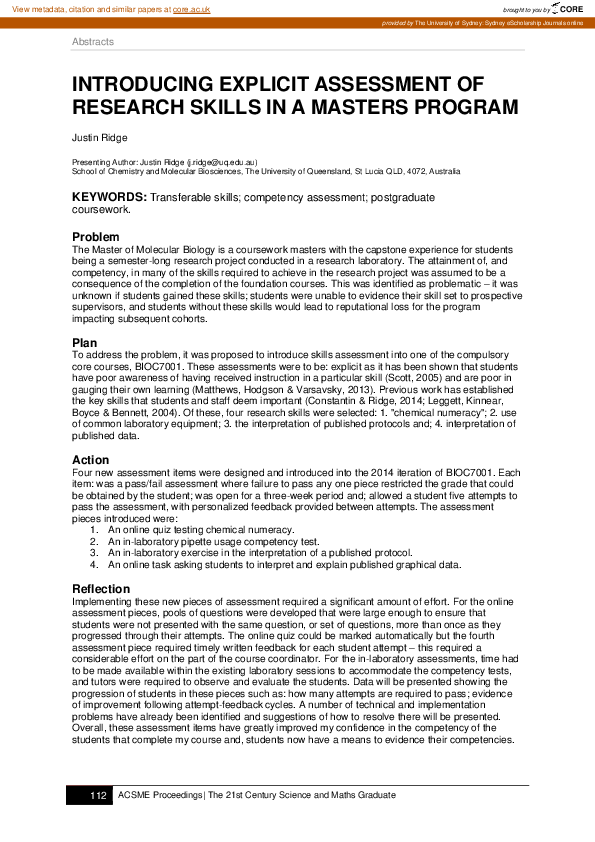 View metadata, citation and similar papers at core.ac.uk

brought to you by CORE

provided by The University of Sydney: Sydney eScholarship Journals online

Abstracts

INTRODUCING EXPLICIT ASSESSMENT OF RESEARCH SKILLS IN A MASTERS PROGRAM

Justin Ridge

Presenting Author: Justin Ridge (j.ridge@uq.edu.au)
School of Chemistry and Molecular Biosciences, The University of Queensland, St Lucia QLD, 4072, Australia

KEYWORDS: Transferable skills; competency assessment; postgraduate coursework.

Problem
The Master of Molecular Biology is a coursework masters with the capstone experience for students being a semester-long research project conducted in a research laboratory. The attainment of, and competency, in many of the skills required to achieve in the research project was assumed to be a consequence of the completion of the foundation courses. This was identified as problematic – it was unknown if students gained these skills; students were unable to evidence their skill set to prospective supervisors, and students without these skills would lead to reputational loss for the program impacting subsequent cohorts.

Plan
To address the problem, it was proposed to introduce skills assessment into one of the compulsory core courses, BIOC7001. These assessments were to be: explicit as it has been shown that students have poor awareness of having received instruction in a particular skill (Scott, 2005) and are poor in gauging their own learning (Matthews, Hodgson & Varsavsky, 2013). Previous work has established the key skills that students and staff deem important (Constantin & Ridge, 2014; Leggett, Kinnear, Boyce & Bennett, 2004). Of these, four research skills were selected: 1. "chemical numeracy"; 2. use of common laboratory equipment; 3. the interpretation of published protocols and; 4. interpretation of published data.

Action
Four new assessment items were designed and introduced into the 2014 iteration of BIOC7001. Each item: was a pass/fail assessment where failure to pass any one piece restricted the grade that could be obtained by the student; was open for a three-week period and; allowed a student five attempts to pass the assessment, with personalized feedback provided between attempts. The assessment pieces introduced were:
1. An online quiz testing chemical numeracy.
2. An in-laboratory pipette usage competency test.
3. An in-laboratory exercise in the interpretation of a published protocol.
4. An online task asking students to interpret and explain published graphical data.

Reflection
Implementing these new pieces of assessment required a significant amount of effort. For the online assessment pieces, pools of questions were developed that were large enough to ensure that students were not presented with the same question, or set of questions, more than once as they progressed through their attempts. The online quiz could be marked automatically but the fourth assessment piece required timely written feedback for each student attempt – this required a considerable effort on the part of the course coordinator. For the in-laboratory assessments, time had to be made available within the existing laboratory sessions to accommodate the competency tests, and tutors were required to observe and evaluate the students. Data will be presented showing the progression of students in these pieces such as: how many attempts are required to pass; evidence of improvement following attempt-feedback cycles. A number of technical and implementation problems have already been identified and suggestions of how to resolve there will be presented. Overall, these assessment items have greatly improved my confidence in the competency of the students that complete my course and, students now have a means to evidence their competencies.

112 ACSME Proceedings | The 21st Century Science and Maths Graduate